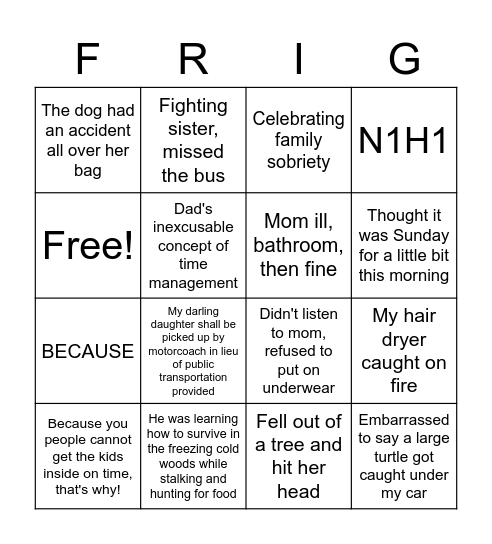 | F | R | I | G |
|---|---|---|---|
| The dog had an accident all over her bag | Fighting sister, missed the bus | Celebrating family sobriety | N1H1 |
| Free! | Dad's inexcusable concept of time management | Mom ill, bathroom, then fine | Thought it was Sunday for a little bit this morning |
| BECAUSE | My darling daughter shall be picked up by motorcoach in lieu of public transportation provided | Didn't listen to mom, refused to put on underwear | My hair dryer caught on fire |
| Because you people cannot get the kids inside on time, that's why! | He was learning how to survive in the freezing cold woods while stalking and hunting for food | Fell out of a tree and hit her head | Embarrassed to say a large turtle got caught under my car |